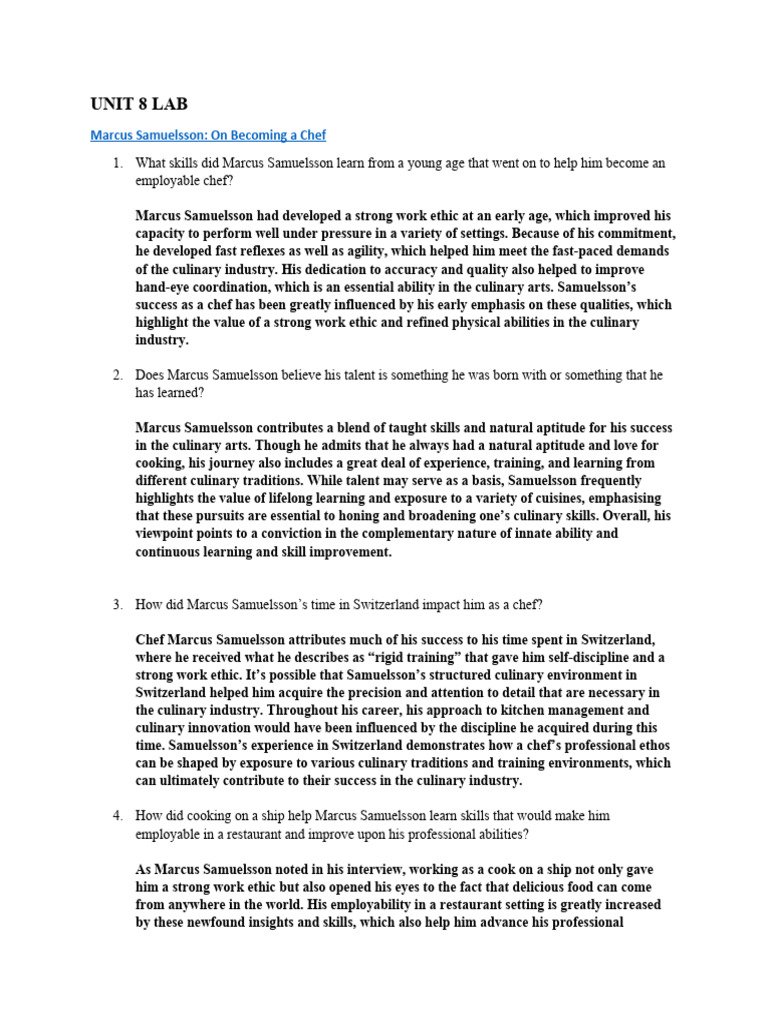 UNIT 8 LAB

Marcus Samuelsson: On Becoming a Chef

1. What skills did Marcus Samuelsson learn from a young age that went on to help him become an employable chef?

Marcus Samuelsson had developed a strong work ethic at an early age, which improved his capacity to perform well under pressure in a variety of settings. Because of his commitment, he developed fast reflexes as well as agility, which helped him meet the fast-paced demands of the culinary industry. His dedication to accuracy and quality also helped to improve hand-eye coordination, which is an essential ability in the culinary arts. Samuelsson's success as a chef has been greatly influenced by his early emphasis on these qualities, which highlight the value of a strong work ethic and refined physical abilities in the culinary industry.

2. Does Marcus Samuelsson believe his talent is something he was born with or something that he has learned?

Marcus Samuelsson contributes a blend of taught skills and natural aptitude for his success in the culinary arts. Though he admits that he always had a natural aptitude and love for cooking, his journey also includes a great deal of experience, training, and learning from different culinary traditions. While talent may serve as a basis, Samuelsson frequently highlights the value of lifelong learning and exposure to a variety of cuisines, emphasising that these pursuits are essential to honing and broadening one's culinary skills. Overall, his viewpoint points to a conviction in the complementary nature of innate ability and continuous learning and skill improvement.

3. How did Marcus Samuelsson's time in Switzerland impact him as a chef?

Chef Marcus Samuelsson attributes much of his success to his time spent in Switzerland, where he received what he describes as "rigid training" that gave him self-discipline and a strong work ethic. It's possible that Samuelsson's structured culinary environment in Switzerland helped him acquire the precision and attention to detail that are necessary in the culinary industry. Throughout his career, his approach to kitchen management and culinary innovation would have been influenced by the discipline he acquired during this time. Samuelsson's experience in Switzerland demonstrates how a chef's professional ethos can be shaped by exposure to various culinary traditions and training environments, which can ultimately contribute to their success in the culinary industry.

4. How did cooking on a ship help Marcus Samuelsson learn skills that would make him employable in a restaurant and improve upon his professional abilities?

As Marcus Samuelsson noted in his interview, working as a cook on a ship not only gave him a strong work ethic but also opened his eyes to the fact that delicious food can come from anywhere in the world. His employability in a restaurant setting is greatly increased by these newfound insights and skills, which also help him advance his professional